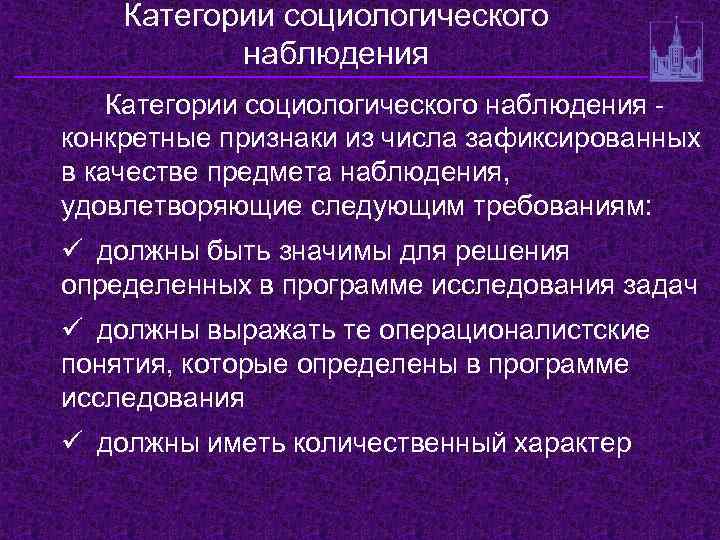 Категории социологического наблюдения

Категории социологического наблюдения - конкретные признаки из числа зафиксированных в качестве предмета наблюдения, удовлетворяющие следующим требованиям:

✓ должны быть значимы для решения определенных в программе исследования задач

✓ должны выражать те операционалистские понятия, которые определены в программе исследования

✓ должны иметь количественный характер